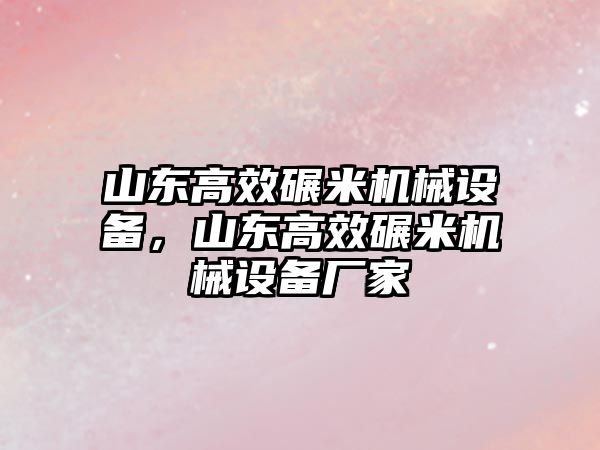 山东高效碾米机械设备，山东高效碾米机械设备厂家